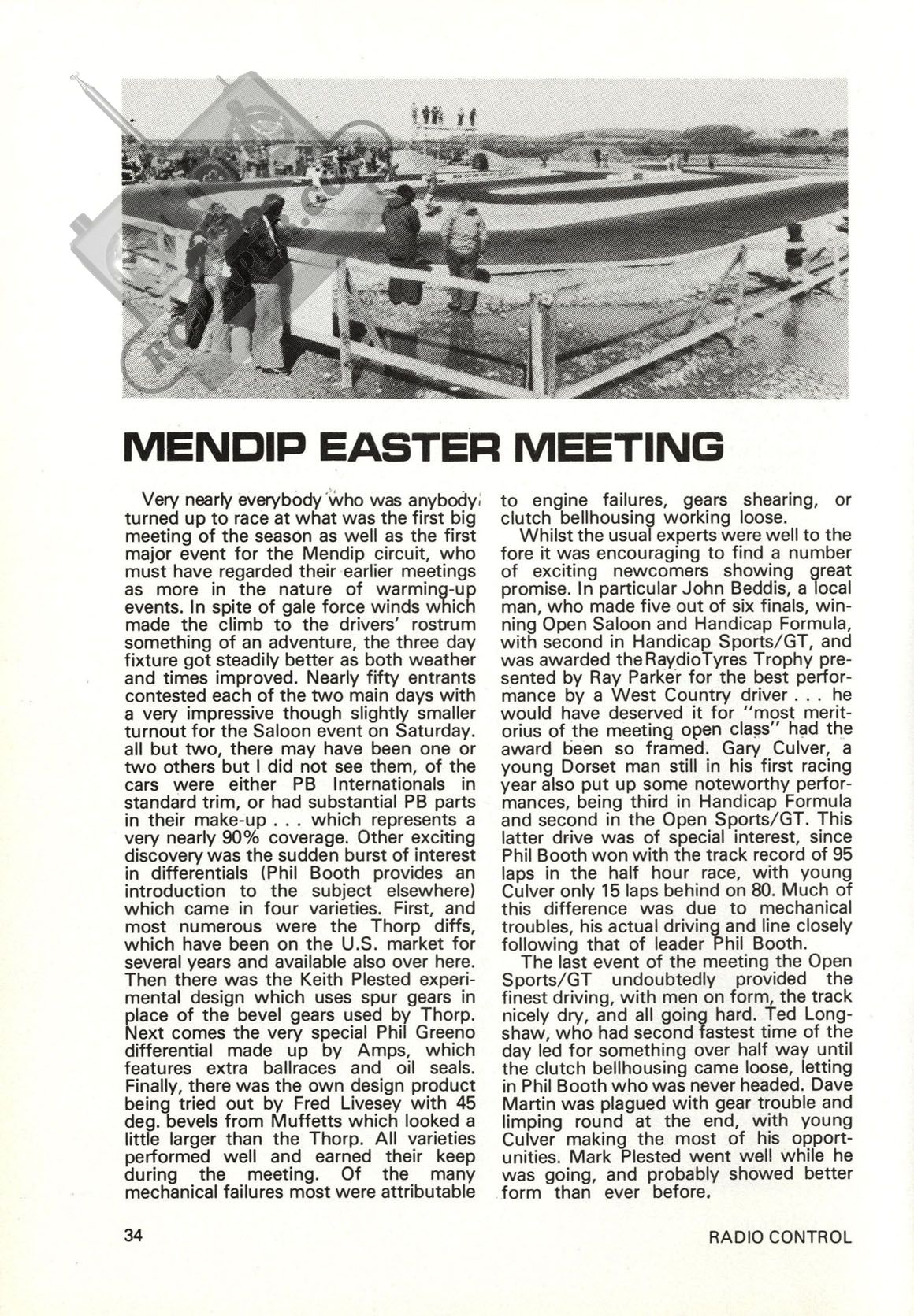 MENDIP EASTER MEETING

Very nearly everybody who was anybody turned up to race at what was the first big meeting of the season as well as the first major event for the Mendip circuit, who must have regarded their earlier meetings as more in the nature of warming-up events. In spite of gale force winds which made the climb to the drivers' rostrum something of an adventure, the three day fixture got steadily better as both weather and times improved. Nearly fifty entrants contested each of the two main days with a very impressive though slightly smaller turnout for the Saloon event on Saturday. all but two, there may have been one or two others but I did not see them, of the cars were either PB Internationals in standard trim, or had substantial PB parts in their make-up . . . which represents a very nearly 90% coverage. Other exciting discovery was the sudden burst of interest in differentials (Phil Booth provides an introduction to the subject elsewhere) which came in four varieties. First, and most numerous were the Thorp diffs, which have been on the U.S. market for several years and available also over here. Then there was the Keith Plested experimental design which uses spur gears in place of the bevel gears used by Thorp. Next comes the very special Phil Greeno differential made up by Amps, which features extra ballraces and oil seals. Finally, there was the own design product being tried out by Fred Livesey with 45 deg. bevels from Muffetts which looked a little larger than the Thorp. All varieties performed well and earned their keep during the meeting. Of the many mechanical failures most were attributable to engine failures, gears shearing, or clutch bellhousing working loose.

Whilst the usual experts were well to the fore it was encouraging to find a number of exciting newcomers showing great promise. In particular John Beddis, a local man, who made five out of six finals, winning Open Saloon and Handicap Formula, with second in Handicap Sports/GT, and was awarded the RaydioTyres Trophy presented by Ray Parker for the best performance by a West Country driver . . . he would have deserved it for "most meritorius of the meeting open class" had the award been so framed. Gary Culver, a young Dorset man still in his first racing year also put up some noteworthy performances, being third in Handicap Formula and second in the Open Sports/GT. This latter drive was of special interest, since Phil Booth won with the track record of 95 laps in the half hour race, with young Culver only 15 laps behind on 80. Much of this difference was due to mechanical troubles, his actual driving and line closely following that of leader Phil Booth.

The last event of the meeting the Open Sports/GT undoubtedly provided the finest driving, with men on form, the track nicely dry, and all going hard. Ted Longshaw, who had second fastest time of the day led for something over half way until the clutch bellhousing came loose, letting in Phil Booth who was never headed. Dave Martin was plagued with gear trouble and limping round at the end, with young Culver making the most of his opportunities. Mark Plested went well while he was going, and probably showed better form than ever before.

34

RADIO CONTROL